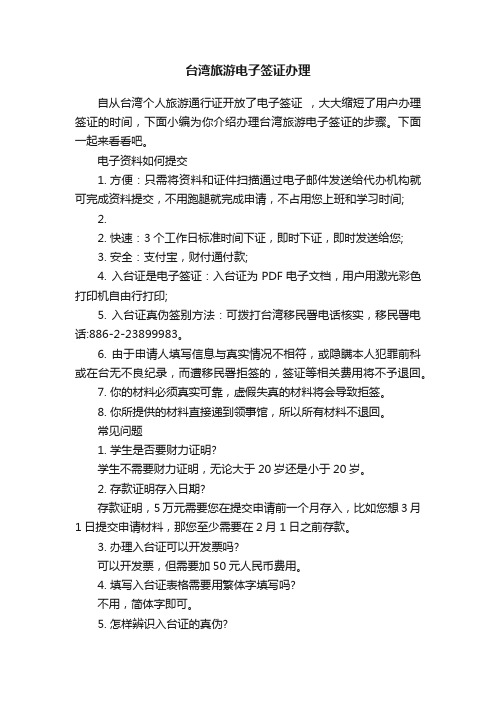 台湾旅游电子签证办理

自从台湾个人旅游通行证开放了电子签证 ，大大缩短了用户办理签证的时间，下面小编为你介绍办理台湾旅游电子签证的步骤。下面一起来看看吧。

电子资料如何提交

1. 方便：只需将资料和证件扫描通过电子邮件发送给代办机构就可完成资料提交，不用跑腿就完成申请，不占用您上班和学习时间;

2.

2. 快速：3 个工作日标准时间下证，即时下证，即时发送给您;

3. 安全：支付宝，财付通付款;

4. 入台证是电子签证：入台证为 PDF 电子文档，用户用激光彩色打印机自由行打印;

5. 入台证真伪签别方法：可拨打台湾移民署电话核实，移民署电话:886-2-23899983。

6. 由于申请人填写信息与真实情况不相符，或隐瞒本人犯罪前科或在台无不良纪录，而遭移民署拒签的，签证等相关费用将不予退回。

7. 你的材料必须真实可靠，虚假失真的材料将会导致拒签。

8. 你所提供的材料直接递到领事馆，所以所有材料不退回。

常见问题

1. 学生是否要财力证明?

学生不需要财力证明，无论大于 20 岁还是小于 20 岁。

2. 存款证明存入日期?

存款证明，5 万元需要您在提交申请前一个月存入，比如您想 3 月 1 日提交申请材料，那您至少需要在 2 月 1 日之前存款。

3. 办理入台证可以开发票吗?

可以开发票，但需要加 50 元人民币费用。

4. 填写入台证表格需要用繁体字填写吗?

不用，简体字即可。

5. 怎样辨识入台证的真伪?